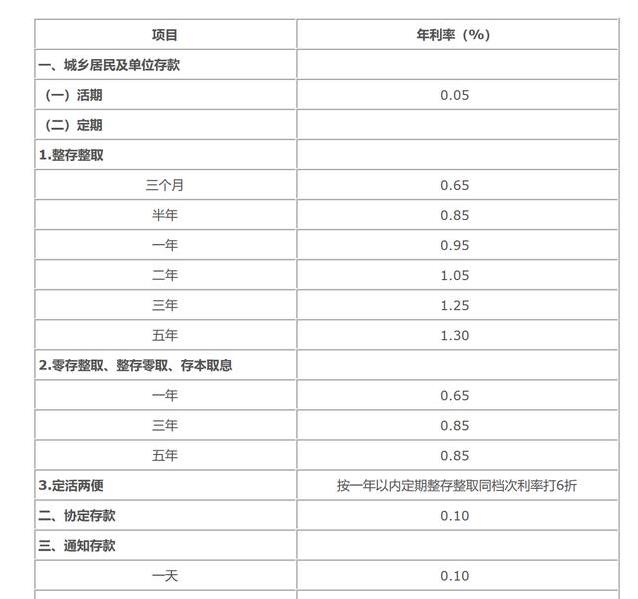 | 项目 | 年利率（%） |
|---|---|
| 一、城乡居民及单位存款 | |
| （一）活期 | 0.05 |
| （二）定期 | |
| 1.整存整取 | |
| 三个月 | 0.65 |
| 半年 | 0.85 |
| 一年 | 0.95 |
| 二年 | 1.05 |
| 三年 | 1.25 |
| 五年 | 1.30 |
| 2.零存整取、整存零取、存本取息 | |
| 一年 | 0.65 |
| 三年 | 0.85 |
| 五年 | 0.85 |
| 3.定活两便 | 按一年以内定期整存整取同档次利率打6折 |
| 二、协定存款 | 0.10 |
| 三、通知存款 | |
| 一天 | 0.10 |